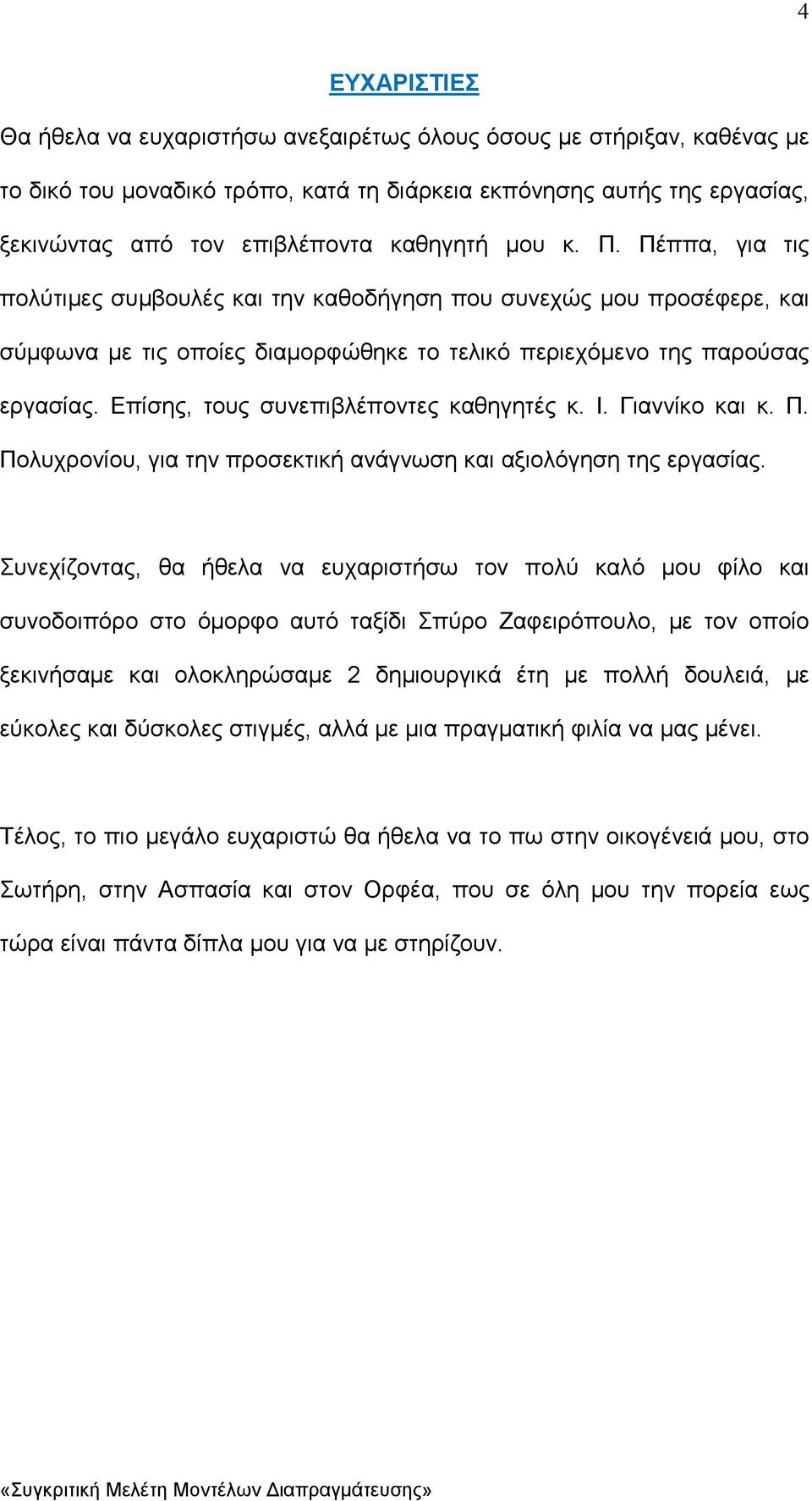 4

ΕΥΧΑΡΙΣΤΙΕΣ

Θα ήθελα να ευχαριστήσω ανεξαιρέτως όλους όσους με στήριξαν, καθένας με το δικό του μοναδικό τρόπο, κατά τη διάρκεια εκπόνησης αυτής της εργασίας, ξεκινώντας από τον επιβλέποντα καθηγητή μου κ. Π. Πέππα, για τις πολύτιμες συμβουλές και την καθοδήγηση που συνεχώς μου προσέφερε, και σύμφωνα με τις οποίες διαμορφώθηκε το τελικό περιεχόμενο της παρούσας εργασίας. Επίσης, τους συνεπιβλέποντες καθηγητές κ. Ι. Γιαννίκο και κ. Π. Πολυχρονίου, για την προσεκτική ανάγνωση και αξιολόγηση της εργασίας.

Συνεχίζοντας, θα ήθελα να ευχαριστήσω τον πολύ καλό μου φίλο και συνοδοιπόρο στο όμορφο αυτό ταξίδι Σπύρο Ζαφειρόπουλο, με τον οποίο ξεκινήσαμε και ολοκληρώσαμε 2 δημιουργικά έτη με πολλή δουλειά, με εύκολες και δύσκολες στιγμές, αλλά με μια πραγματική φιλία να μας μένει.

Τέλος, το πιο μεγάλο ευχαριστώ θα ήθελα να το πω στην οικογένειά μου, στο Σωτήρη, στην Ασπασία και στον Ορφέα, που σε όλη μου την πορεία εως τώρα είναι πάντα δίπλα μου για να με στηρίζουν.

«Συγκριτική Μελέτη Μοντέλων Διαπραγμάτευσης»